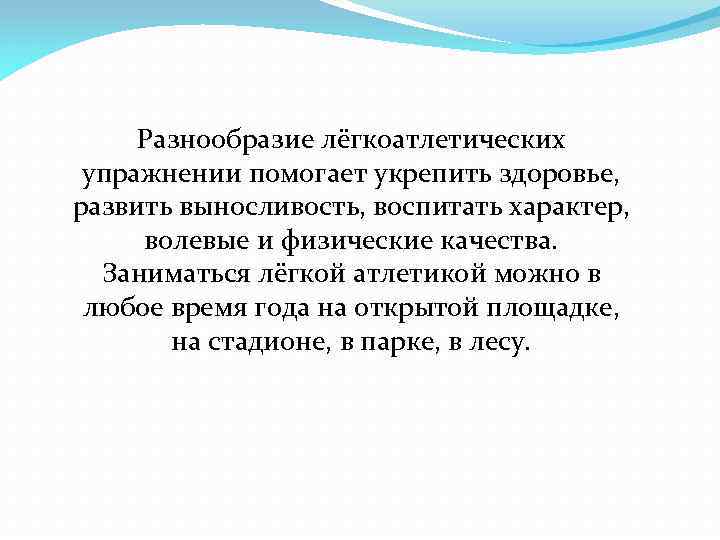 Разнообразие лёгкоатлетических упражнении помогает укрепить здоровье, развить выносливость, воспитать характер, волевые и физические качества. Заниматься лёгкой атлетикой можно в любое время года на открытой площадке, на стадионе, в парке, в лесу.